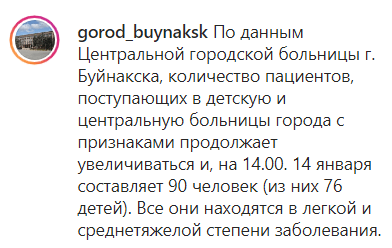 gorod_buynaksk По данным Центральной городской больницы г. Буйнакска, количество пациентов, поступающих в детскую и центральную больницы города с признаками продолжает увеличиваться и, на 14.00. 14 января составляет 90 человек (из них 76 детей). Все они находятся в легкой и среднетяжелой степени заболевания.